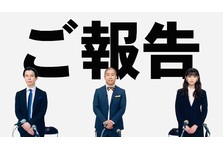 ご報告